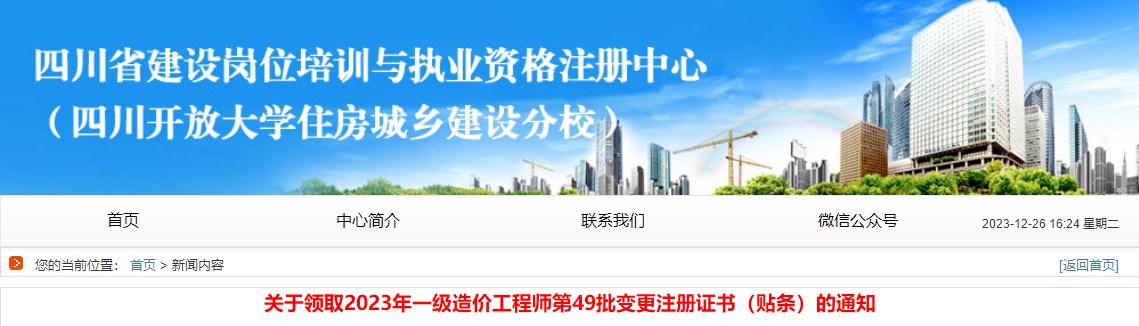 四川省建设岗位培训与执业资格注册中心
（四川开放大学住房城乡建设分校）

首页 中心简介 联系我们 微信公众号 2023-12-26 16:24 星期二

您的当前位置： 首页 > 新闻内容 [返回首页]

关于领取2023年一级造价工程师第49批变更注册证书（贴条）的通知